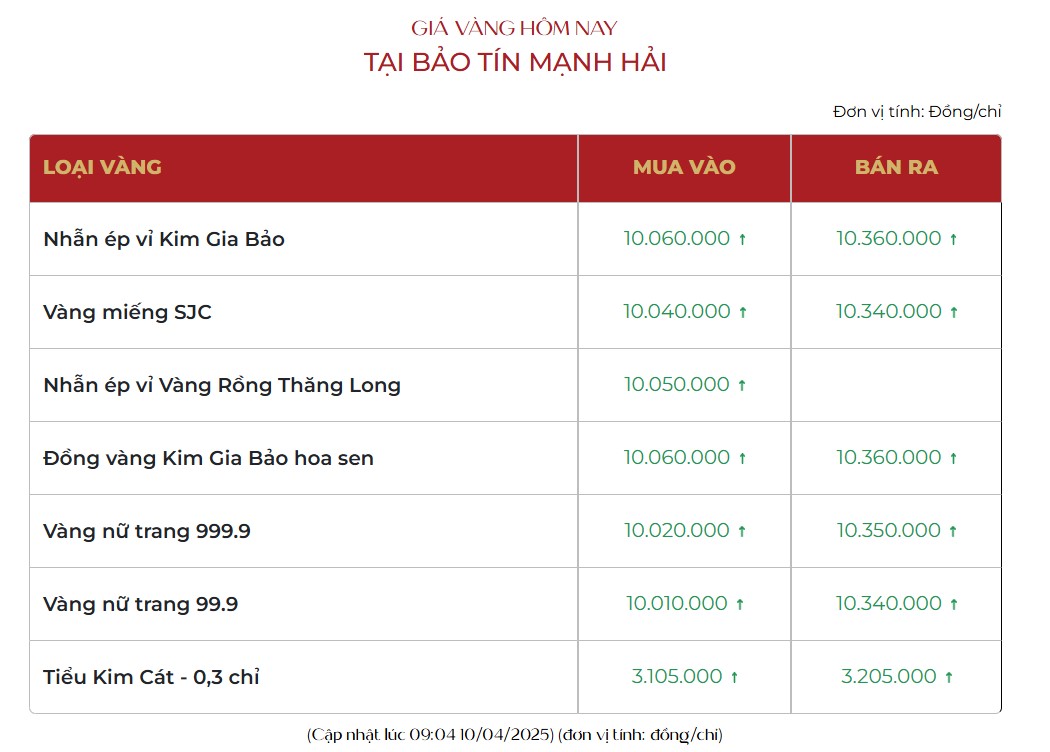 GIÁ VÀNG HÔM NAY
TẠI BẢO TÍN MẠNH HẢI

Đơn vị tính: Đồng/chỉ

| LOẠI VÀNG | MUA VÀO | BÁN RA |
|---|---|---|
| Nhẫn ép vỉ Kim Gia Bảo | 10.060.000 ↑ | 10.360.000 ↑ |
| Vàng miếng SJC | 10.040.000 ↑ | 10.340.000 ↑ |
| Nhẫn ép vỉ Vàng Rồng Thăng Long | 10.050.000 ↑ | |
| Đồng vàng Kim Gia Bảo hoa sen | 10.060.000 ↑ | 10.360.000 ↑ |
| Vàng nữ trang 999.9 | 10.020.000 ↑ | 10.350.000 ↑ |
| Vàng nữ trang 99.9 | 10.010.000 ↑ | 10.340.000 ↑ |
| Tiểu Kim Cát - 0,3 chỉ | 3.105.000 ↑ | 3.205.000 ↑ |

(Cập nhật lúc 09:04 10/04/2025) (đơn vị tính: đồng/chỉ)